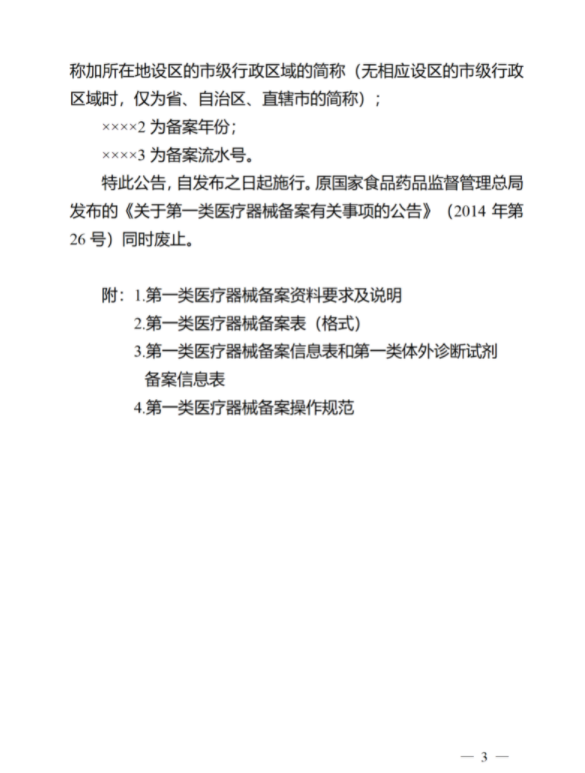 称加所在地设区的市级行政区域的简称（无相应设区的市级行政区域时，仅为省、自治区、直辖市的简称）；

××××2 为备案年份；

××××3 为备案流水号。

特此公告，自发布之日起施行。原国家食品药品监督管理总局发布的《关于第一类医疗器械备案有关事项的公告》（2014 年第 26 号）同时废止。

附：1.第一类医疗器械备案资料要求及说明
2.第一类医疗器械备案表（格式）
3.第一类医疗器械备案信息表和第一类体外诊断试剂备案信息表
4.第一类医疗器械备案操作规范

— 3 —